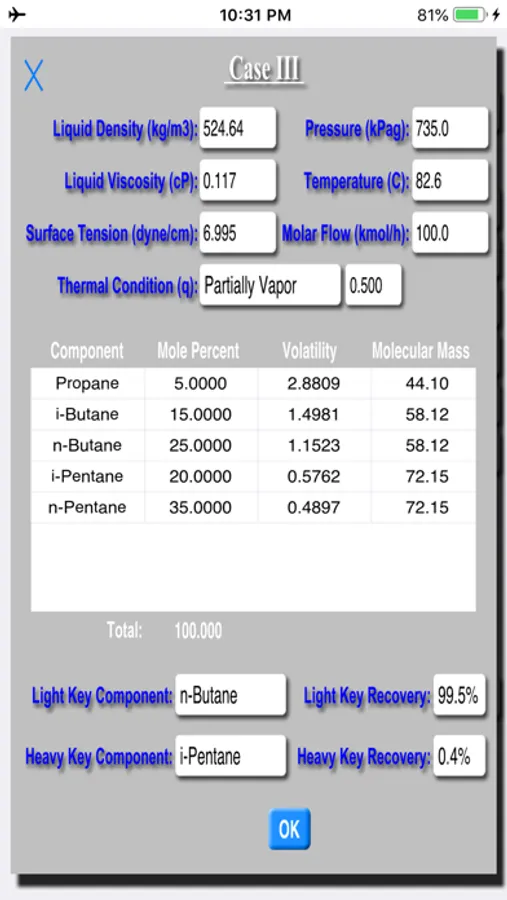 10:31 PM 81%

X

Case III

Liquid Density (kg/m3): 524.64
Pressure (kPag): 735.0

Liquid Viscosity (cP): 0.117
Temperature (C): 82.6

Surface Tension (dyne/cm): 6.995
Molar Flow (kmol/h): 100.0

Thermal Condition (q): Partially Vapor 0.500

| Component | Mole Percent | Volatility | Molecular Mass |
|---|---|---|---|
| Propane | 5.0000 | 2.8809 | 44.10 |
| i-Butane | 15.0000 | 1.4981 | 58.12 |
| n-Butane | 25.0000 | 1.1523 | 58.12 |
| i-Pentane | 20.0000 | 0.5762 | 72.15 |
| n-Pentane | 35.0000 | 0.4897 | 72.15 |

Total: 100.000

Light Key Component: n-Butane
Light Key Recovery: 99.5%

Heavy Key Component: i-Pentane
Heavy Key Recovery: 0.4%

OK